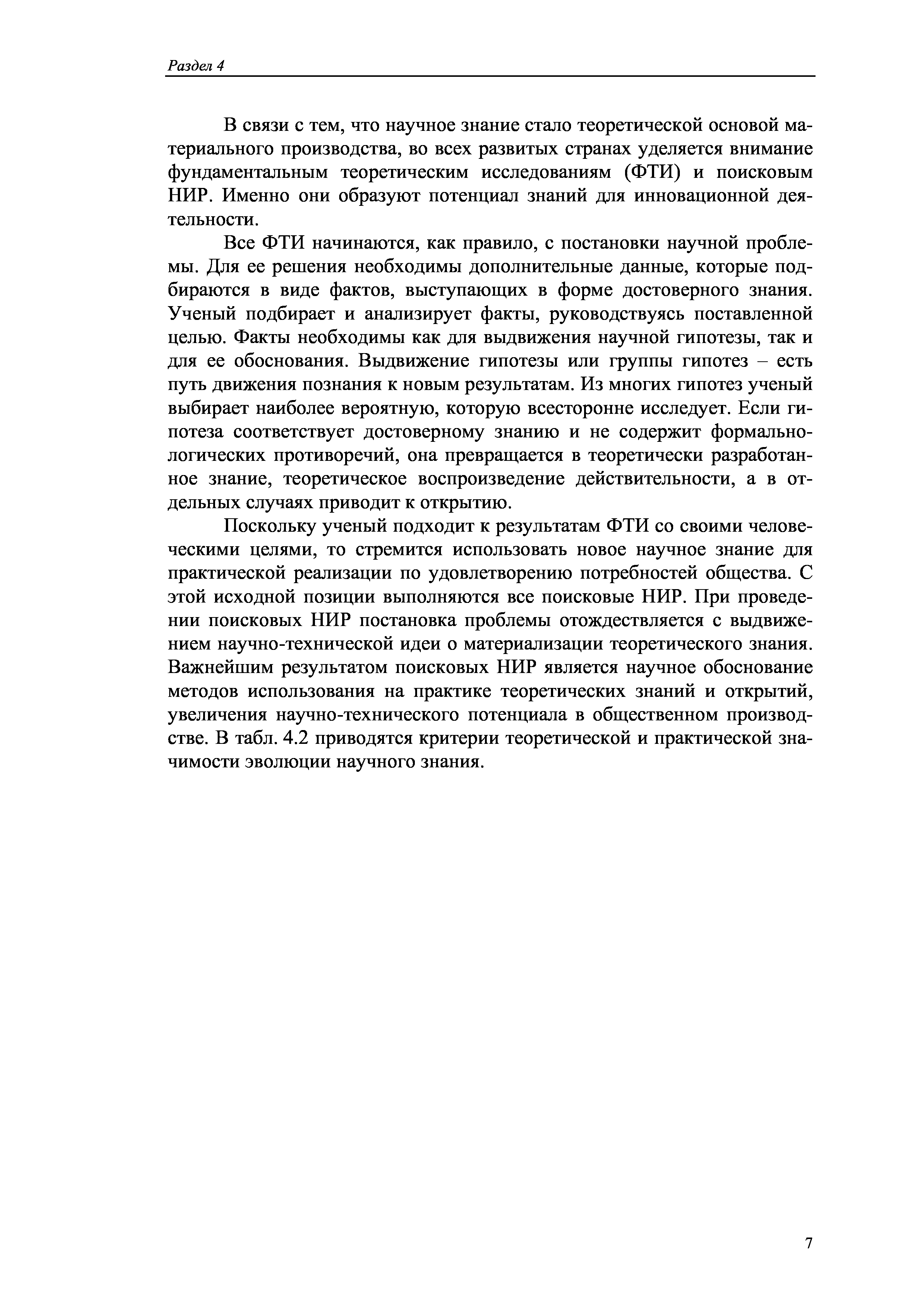 Раздел 4

В связи с тем, что научное знание стало теоретической основой материального производства, во всех развитых странах уделяется внимание фундаментальным теоретическим исследованиям (ФТИ) и поисковым НИР. Именно они образуют потенциал знаний для инновационной деятельности.

Все ФТИ начинаются, как правило, с постановки научной проблемы. Для ее решения необходимы дополнительные данные, которые подбираются в виде фактов, выступающих в форме достоверного знания. Ученый подбирает и анализирует факты, руководствуясь поставленной целью. Факты необходимы как для выдвижения научной гипотезы, так и для ее обоснования. Выдвижение гипотезы или группы гипотез – есть путь движения познания к новым результатам. Из многих гипотез ученый выбирает наиболее вероятную, которую всесторонне исследует. Если гипотеза соответствует достоверному знанию и не содержит формально-логических противоречий, она превращается в теоретически разработанное знание, теоретическое воспроизведение действительности, а в отдельных случаях приводит к открытию.

Поскольку ученый подходит к результатам ФТИ со своими человеческими целями, то стремится использовать новое научное знание для практической реализации по удовлетворению потребностей общества. С этой исходной позиции выполняются все поисковые НИР. При проведении поисковых НИР постановка проблемы отождествляется с выдвижением научно-технической идеи о материализации теоретического знания. Важнейшим результатом поисковых НИР является научное обоснование методов использования на практике теоретических знаний и открытий, увеличения научно-технического потенциала в общественном производстве. В табл. 4.2 приводятся критерии теоретической и практической значимости эволюции научного знания.

7